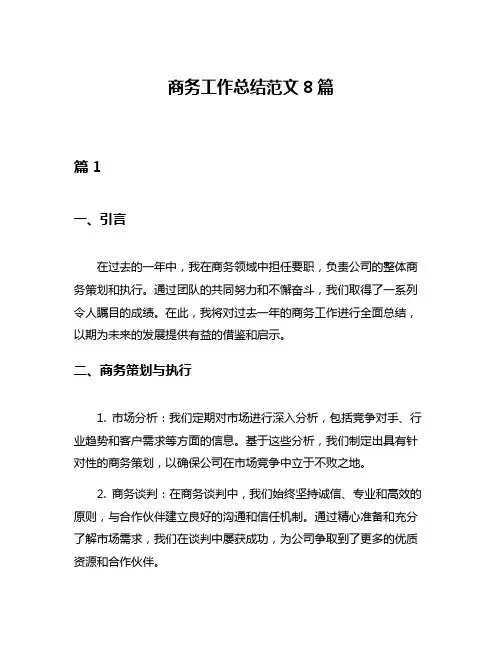 商务工作总结范文 8 篇

篇 1

一、引言

在过去的一年中，我在商务领域中担任要职，负责公司的整体商务策划和执行。通过团队的共同努力和不懈奋斗，我们取得了一系列令人瞩目的成绩。在此，我将对过去一年的商务工作进行全面总结，以期为未来的发展提供有益的借鉴和启示。

二、商务策划与执行

1. 市场分析：我们定期对市场进行深入分析，包括竞争对手、行业趋势和客户需求等方面的信息。基于这些分析，我们制定出具有针对性的商务策划，以确保公司在市场竞争中立于不败之地。

2. 商务谈判：在商务谈判中，我们始终坚持诚信、专业和高效的原则，与合作伙伴建立良好的沟通和信任机制。通过精心准备和充分了解市场需求，我们在谈判中屡获成功，为公司争取到了更多的优质资源和合作伙伴。